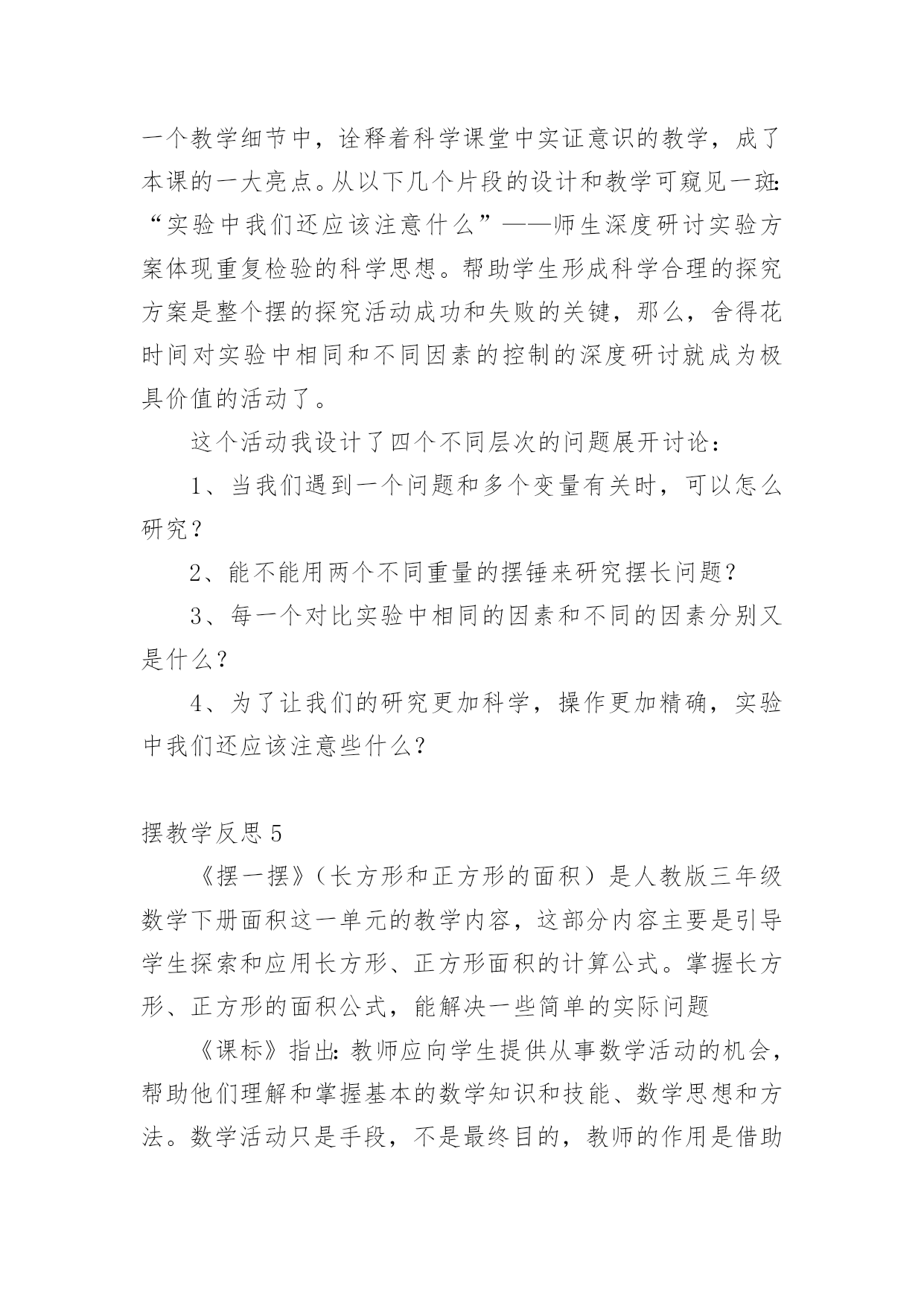 一个教学细节中，诠释着科学课堂中实证意识的教学，成了本课的一大亮点。从以下几个片段的设计和教学可窥见一斑：“实验中我们还应该注意什么”——师生深度研讨实验方案体现重复检验的科学思想。帮助学生形成科学合理的探究方案是整个摆的探究活动成功和失败的关键，那么，舍得花时间对实验中相同和不同因素的控制的深度研讨就成为极具价值的活动了。

这个活动我设计了四个不同层次的问题展开讨论：

1、当我们遇到一个问题和多个变量有关时，可以怎么研究？

2、能不能用两个不同重量的摆锤来研究摆长问题？

3、每一个对比实验中相同的因素和不同的因素分别又是什么？

4、为了让我们的研究更加科学，操作更加精确，实验中我们还应该注意些什么？

摆教学反思 5

《摆一摆》（长方形和正方形的面积）是人教版三年级数学下册面积这一单元的教学内容，这部分内容主要是引导学生探索和应用长方形、正方形面积的计算公式。掌握长方形、正方形的面积公式，能解决一些简单的实际问题

《课标》指出：教师应向学生提供从事数学活动的机会，帮助他们理解和掌握基本的数学知识和技能、数学思想和方法。数学活动只是手段，不是最终目的，教师的作用是借助